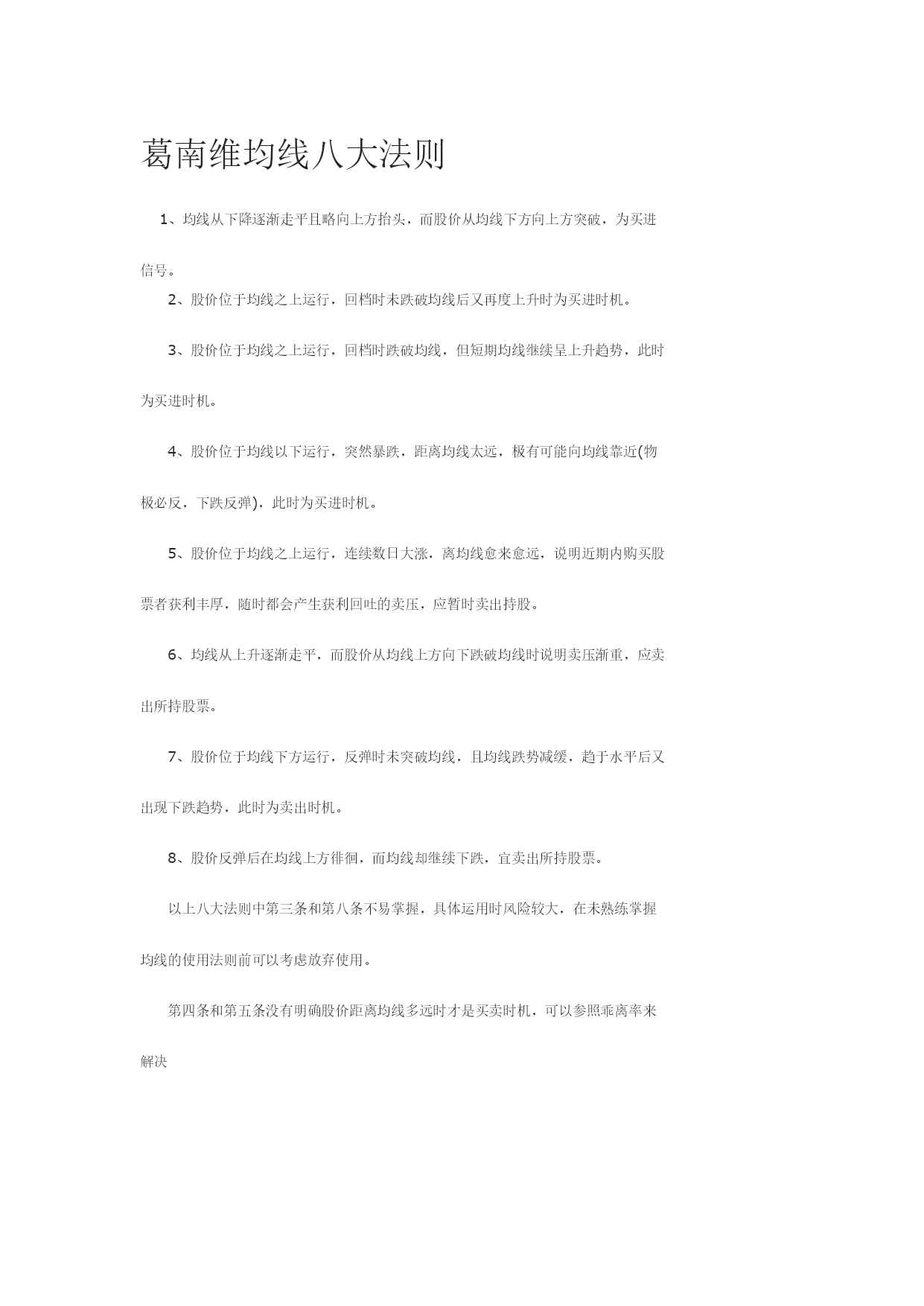 葛南维均线八大法则

1、均线从下降逐渐走平且略向上方抬头，而股价从均线下方向上方突破，为买进信号。

2、股价位于均线之上运行，回档时未跌破均线后又再度上升时为买进时机。

3、股价位于均线之上运行，回档时跌破均线，但短期均线继续呈上升趋势，此时为买进时机。

4、股价位于均线以下运行，突然暴跌，距离均线太远，极有可能向均线靠近(物极必反，下跌反弹)，此时为买进时机。

5、股价位于均线之上运行，连续数日大涨，离均线愈来愈远，说明近期内购买股票者获利丰厚，随时都会产生获利回吐的卖压，应暂时卖出持股。

6、均线从上升逐渐走平，而股价从均线上方向下跌破均线时说明卖压渐重，应卖出所持股票。

7、股价位于均线下方运行，反弹时未突破均线，且均线跌势减缓，趋于水平后又出现下跌趋势，此时为卖出时机。

8、股价反弹后在均线上方徘徊，而均线却继续下跌，宜卖出所持股票。

以上八大法则中第三条和第八条不易掌握，具体运用时风险较大，在未熟练掌握均线的使用法则前可以考虑放弃使用。

第四条和第五条没有明确股价距离均线多远时才是买卖时机，可以参照乖离率来解决